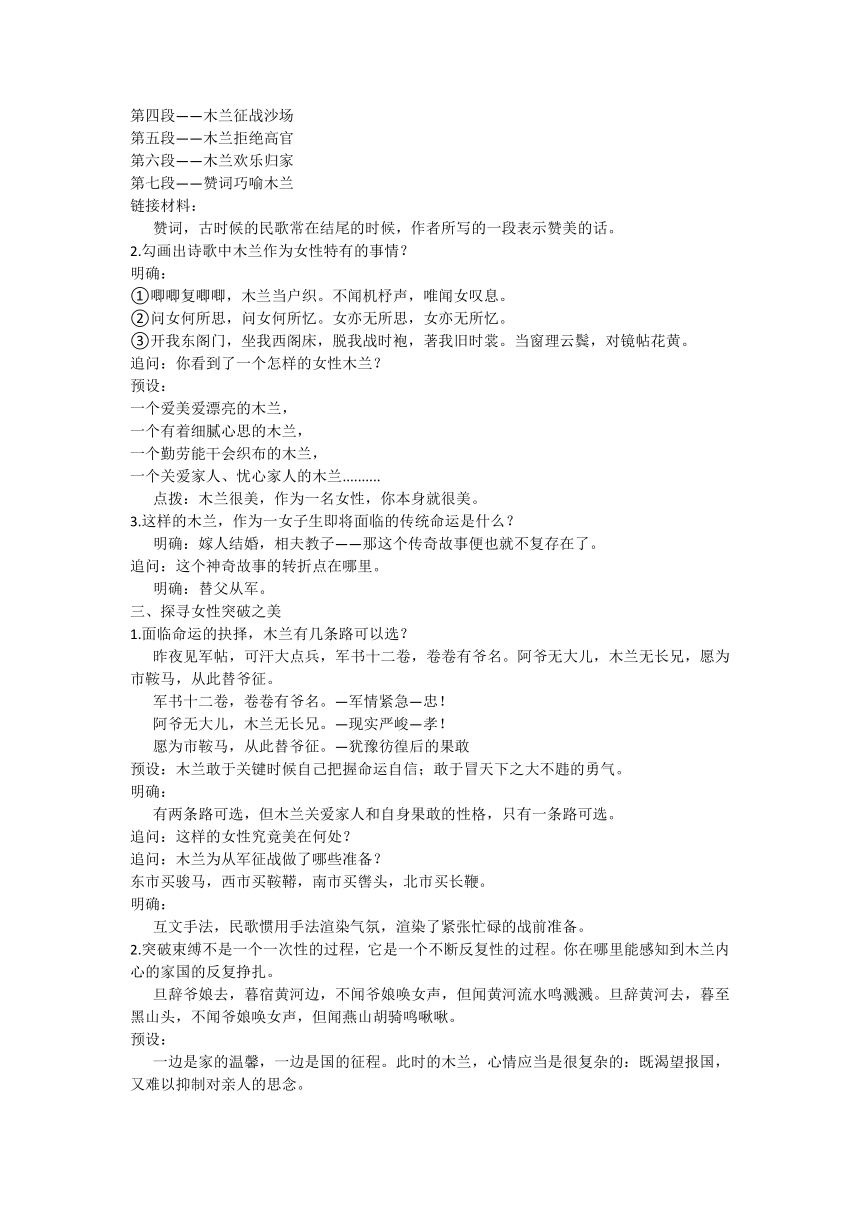 第四段——木兰征战沙场
第五段——木兰拒绝高官
第六段——木兰欢乐归家
第七段——赞词巧喻木兰
链接材料：
赞词，古时候的民歌常在结尾的时候，作者所写的一段表示赞美的话。
2.勾画出诗歌中木兰作为女性特有的事情？
明确：
①唧唧复唧唧，木兰当户织。不闻机杼声，唯闻女叹息。
②问女何所思，问女何所忆。女亦无所思，女亦无所忆。
③开我东阁门，坐我西阁床，脱我战时袍，著我旧时裳。当窗理云鬓，对镜帖花黄。
追问：你看到了一个怎样的女性木兰？
预设：
一个爱美爱漂亮的木兰，
一个有着细腻心思的木兰，
一个勤劳能干会织布的木兰，
一个关爱家人、忧心家人的木兰..........
点拨：木兰很美，作为一名女性，你本身就很美。
3.这样的木兰，作为一女子生即将面临的传统命运是什么？
明确：嫁人结婚，相夫教子——那这个传奇故事便也就不复存在了。
追问：这个神奇故事的转折点在哪里。
明确：替父从军。
三、探寻女性突破之美
1.面临命运的抉择，木兰有几条路可以选？
昨夜见军帖，可汗大点兵，军书十二卷，卷卷有爷名。阿爷无大儿，木兰无长兄，愿为市鞍马，从此替爷征。
军书十二卷，卷卷有爷名。—军情紧急—忠！
阿爷无大儿，木兰无长兄。—现实严峻—孝！
愿为市鞍马，从此替爷征。—犹豫彷徨后的果敢
预设：木兰敢于关键时候自己把握命运自信；敢于冒天下之大不韪的勇气。
明确：
有两条路可选，但木兰关爱家人和自身果敢的性格，只有一条路可选。
追问：这样的女性究竟美在何处？
追问：木兰为从军征战做了哪些准备？
东市买骏马，西市买鞍鞯，南市买辔头，北市买长鞭。
明确：
互文手法，民歌惯用手法渲染气氛，渲染了紧张忙碌的战前准备。
2.突破束缚不是一个一次性的过程，它是一个不断反复性的过程。你在哪里能感知到木兰内心的家国的反复挣扎。
旦辞爷娘去，暮宿黄河边，不闻爷娘唤女声，但闻黄河流水鸣溅溅。旦辞黄河去，暮至黑山头，不闻爷娘唤女声，但闻燕山胡骑鸣啾啾。
预设：
一边是家的温馨，一边是国的征程。此时的木兰，心情应当是很复杂的：既渴望报国，又难以抑制对亲人的思念。